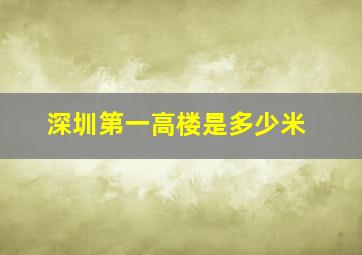 深圳第一高楼是多少米